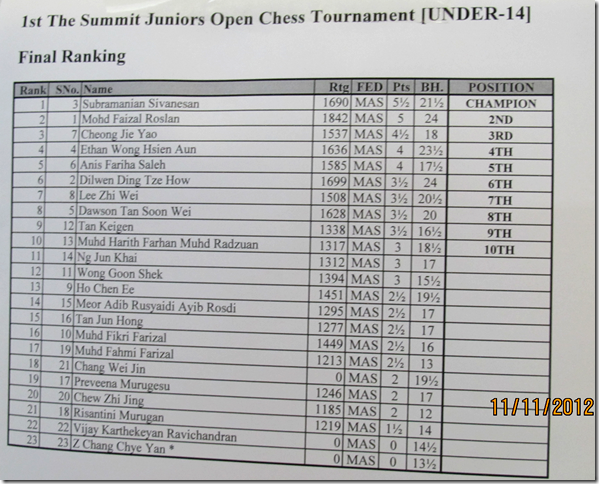 1st The Summit Juniors Open Chess Tournament [UNDER-14]

Final Ranking

| Rank | SNo. | Name | Rtg | FED | Pts | BH. | POSITION |
|---|---|---|---|---|---|---|---|
| 1 | 3 | Subramanian Sivanesan | 1690 | MAS | 5½ | 21½ | CHAMPION |
| 2 | 1 | Mohd Faizal Roslan | 1842 | MAS | 5 | 24 | 2ND |
| 3 | 7 | Cheong Jie Yao | 1537 | MAS | 4½ | 18 | 3RD |
| 4 | 4 | Ethan Wong Hsien Aun | 1636 | MAS | 4 | 23½ | 4TH |
| 5 | 6 | Anis Fariha Saleh | 1585 | MAS | 4 | 17½ | 5TH |
| 6 | 2 | Dilwen Ding Tze How | 1699 | MAS | 3½ | 24 | 6TH |
| 7 | 8 | Lee Zhi Wei | 1508 | MAS | 3½ | 20½ | 7TH |
| 8 | 5 | Dawson Tan Soon Wei | 1628 | MAS | 3½ | 20 | 8TH |
| 9 | 12 | Tan Keigen | 1338 | MAS | 3½ | 16½ | 9TH |
| 10 | 13 | Muhd Harith Farhan Muhd Radzuan | 1317 | MAS | 3 | 18½ | 10TH |
| 11 | 14 | Ng Jun Khai | 1312 | MAS | 3 | 17 | |
| 12 | 11 | Wong Goon Shek | 1394 | MAS | 3 | 15½ | |
| 13 | 9 | Ho Chen Ee | 1451 | MAS | 2½ | 19½ | |
| 14 | 15 | Meor Adib Rusyaidi Ayib Rosdi | 1295 | MAS | 2½ | 17 | |
| 15 | 16 | Tan Jun Hong | 1277 | MAS | 2½ | 17 | |
| 16 | 10 | Muhd Fikri Farizal | 1449 | MAS | 2½ | 16 | |
| 17 | 19 | Muhd Fahmi Farizal | 1213 | MAS | 2½ | 13 | |
| 18 | 21 | Chang Wei Jin | 0 | MAS | 2 | 19½ | |
| 19 | 17 | Preveena Murugesu | 1246 | MAS | 2 | 17 | |
| 20 | 20 | Chew Zhi Jing | 1185 | MAS | 2 | 12 | |
| 21 | 18 | Risantini Murugan | 1219 | MAS | 1½ | 14 | |
| 22 | 22 | Vijay Karthekeyan Ravichandran | 0 | MAS | 0 | 14½ | |
| 23 | 23 | Z Chang Chye Yan * | 0 | MAS | 0 | 13½ | |

11/11/2012